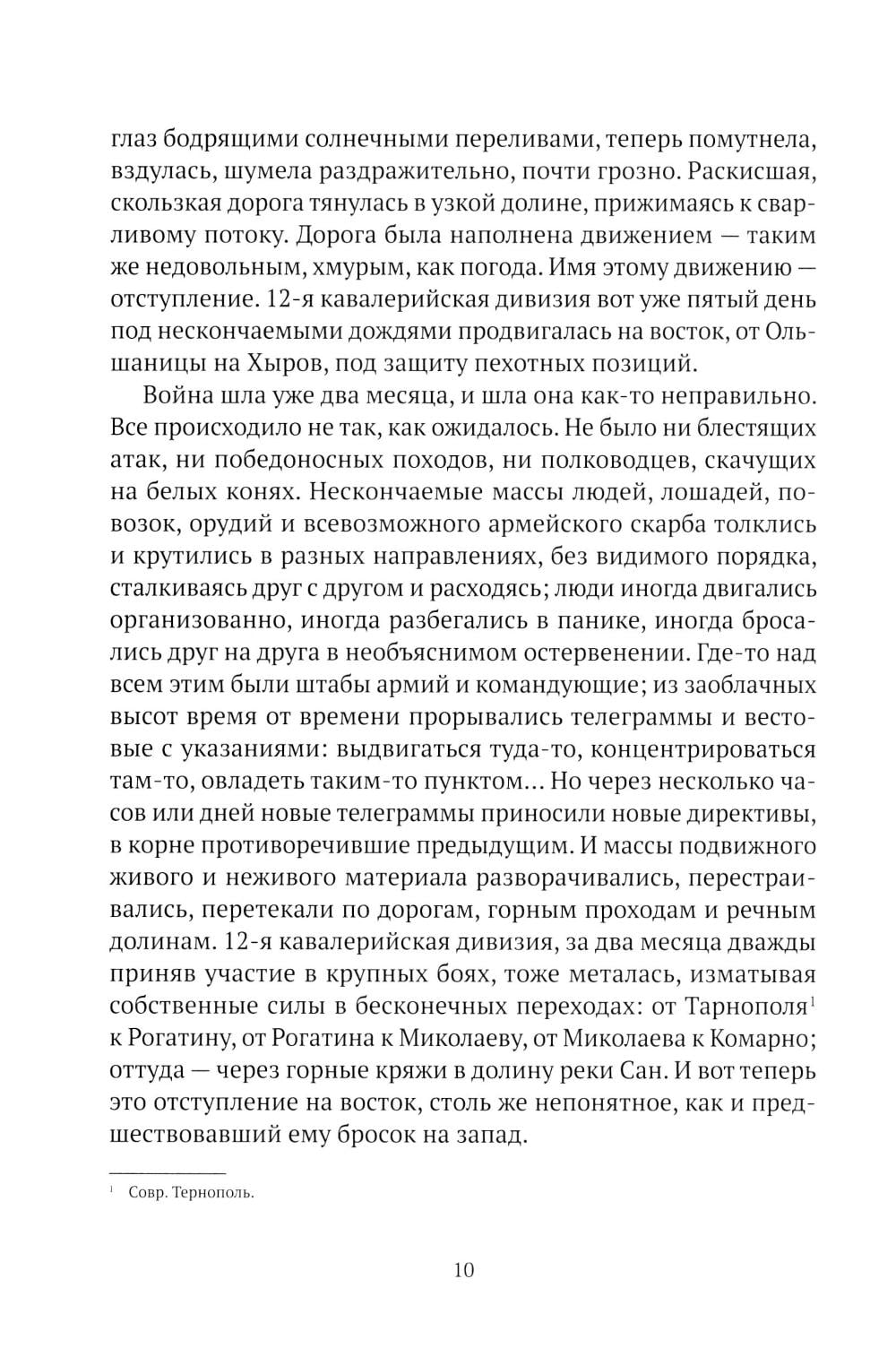 глаз бодрящими солнечными переливами, теперь помутнела, вздулась, шумела раздражительно, почти грозно. Раскисшая, скользкая дорога тянулась в узкой долине, прижимаясь к сварливому потоку. Дорога была наполнена движением — таким же недовольным, хмурым, как погода. Имя этому движению — отступление. 12-я кавалерийская дивизия вот уже пятый день под нескончаемыми дождями продвигалась на восток, от Ольшаницы на Хыров, под защиту пехотных позиций.

Война шла уже два месяца, и шла она как-то неправильно. Все происходило не так, как ожидалось. Не было ни блестящих атак, ни победоносных походов, ни полководцев, скачущих на белых конях. Нескончаемые массы людей, лошадей, повозок, орудий и всевозможного армейского скарба толклись и крутились в разных направлениях, без видимого порядка, сталкиваясь друг с другом и расходясь; люди иногда двигались организованно, иногда разбегались в панике, иногда бросались друг на друга в необъяснимом остервенении. Где-то над всем этим были штабы армий и командующие; из заоблачных высот время от времени прорывались телеграммы и вестовые с указаниями: выдвигаться туда-то, концентрироваться там-то, овладеть таким-то пунктом... Но через несколько часов или дней новые телеграммы приносили новые директивы, в корне противоречившие предыдущим. И массы подвижного живого и неживого материала разворачивались, перестраивались, перетекали по дорогам, горным проходам и речным долинам. 12-я кавалерийская дивизия, за два месяца дважды приняв участие в крупных боях, тоже металась, изматывая собственные силы в бесконечных переходах: от Тарнополя$^1$ к Рогатину, от Рогатина к Миколаеву, от Миколаева к Комарно; оттуда — через горные кряжи в долину реки Сан. И вот теперь это отступление на восток, столь же непонятное, как и предшествовавший ему бросок на запад.

$^1$ Совр. Тернополь.

10